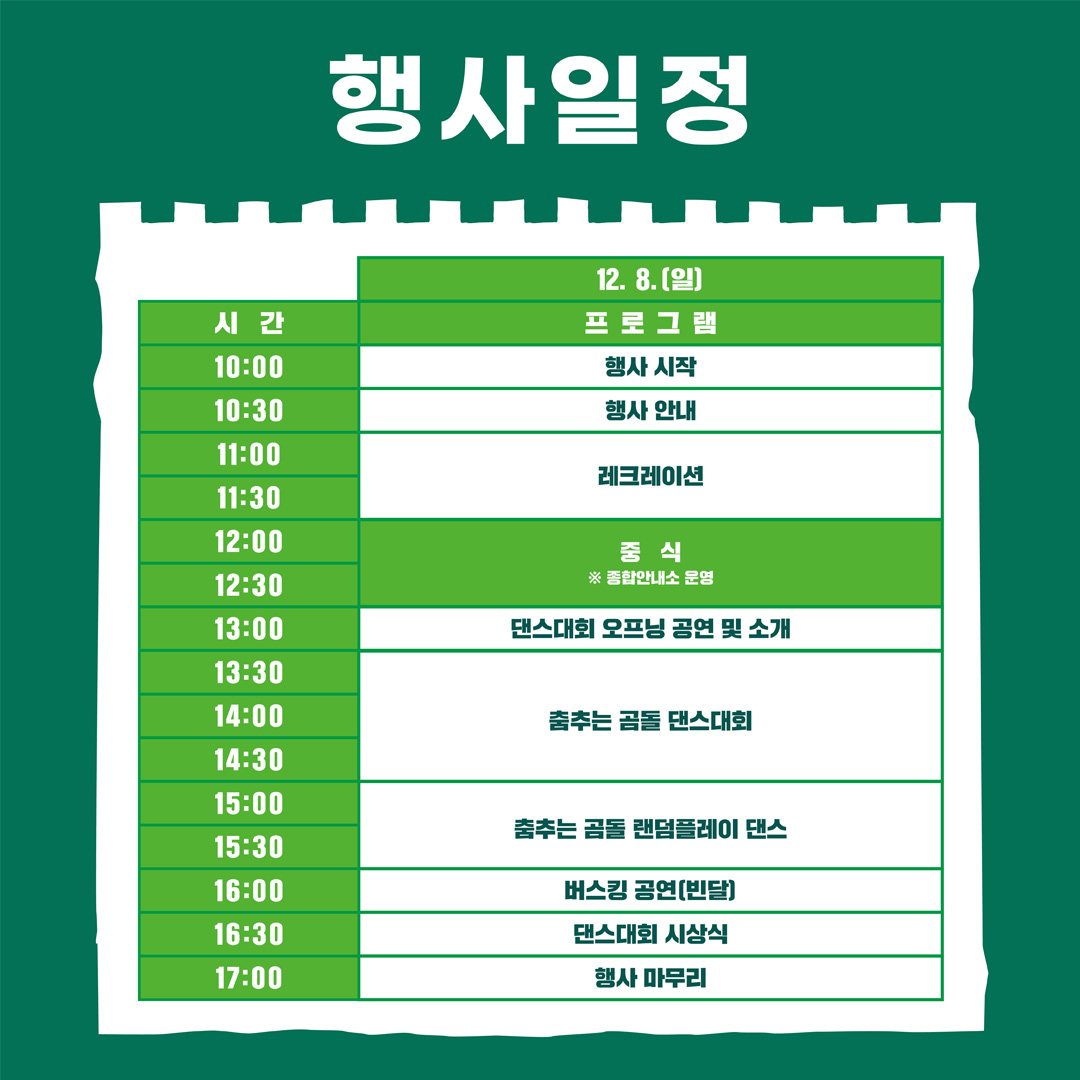 행사일정

|  | 12. 8. (일) |
|---|---|
| 시 간 | 프 로 그 램 |
| 10:00 | 행사 시작 |
| 10:30 | 행사 안내 |
| 11:00 | 레크레이션 |
| 11:30 |  |
| 12:00 | 중 식 ※ 종합안내소 운영 |
| 12:30 |  |
| 13:00 | 댄스대회 오프닝 공연 및 소개 |
| 13:30 | 춤추는 곰돌 댄스대회 |
| 14:00 |  |
| 14:30 |  |
| 15:00 | 춤추는 곰돌 랜덤플레이 댄스 |
| 15:30 |  |
| 16:00 | 버스킹 공연(빈달) |
| 16:30 | 댄스대회 시상식 |
| 17:00 | 행사 마무리 |